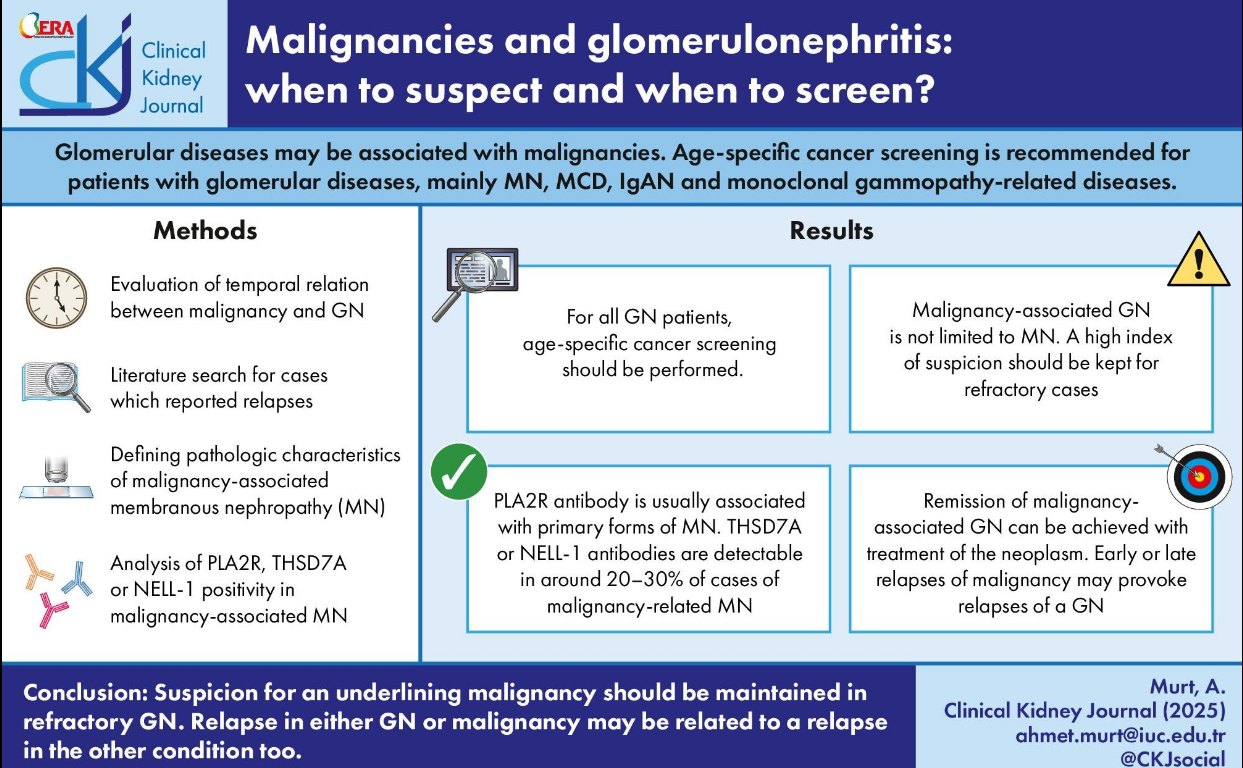 ERA

CKJ Clinical Kidney Journal

Malignancies and glomerulonephritis: when to suspect and when to screen?

Glomerular diseases may be associated with malignancies. Age-specific cancer screening is recommended for patients with glomerular diseases, mainly MN, MCD, IgAN and monoclonal gammopathy-related diseases.

Methods

Evaluation of temporal relation between malignancy and GN

Literature search for cases which reported relapses

Defining pathologic characteristics of malignancy-associated membranous nephropathy (MN)

Analysis of PLA2R, THSD7A or NELL-1 positivity in malignancy-associated MN

Results

For all GN patients, age-specific cancer screening should be performed.

Malignancy-associated GN is not limited to MN. A high index of suspicion should be kept for refractory cases

PLA2R antibody is usually associated with primary forms of MN. THSD7A or NELL-1 antibodies are detectable in around 20–30% of cases of malignancy-related MN

Remission of malignancy-associated GN can be achieved with treatment of the neoplasm. Early or late relapses of malignancy may provoke relapses of a GN

Conclusion: Suspicion for an underlining malignancy should be maintained in refractory GN. Relapse in either GN or malignancy may be related to a relapse in the other condition too.

Murt, A.
Clinical Kidney Journal (2025)
ahmet.murt@iuc.edu.tr
@CKJsocial